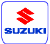 SUZUKI